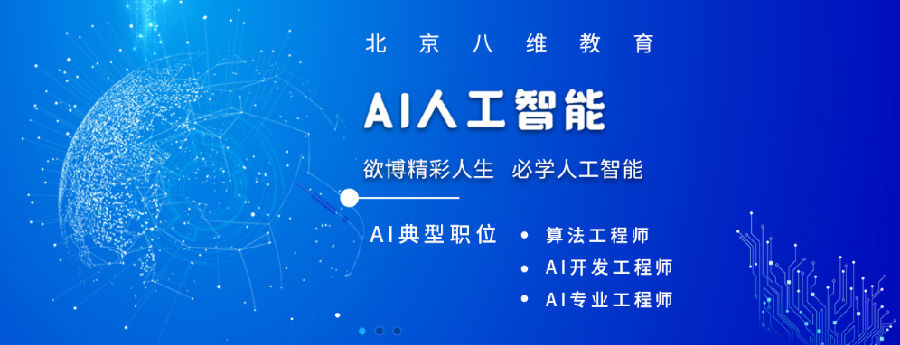 北京八维教育

AI人工智能

欲博精彩人生 必学人工智能

AI典型职位
• 算法工程师
• AI开发工程师
• AI专业工程师